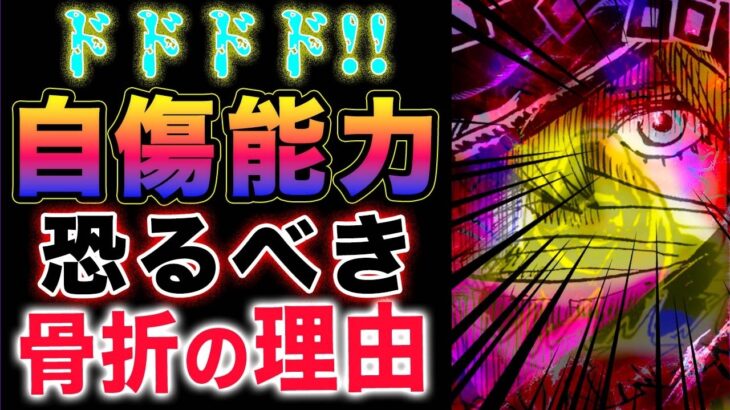 ドドドド!!
自傷能力
恐るべき
骨折の理由